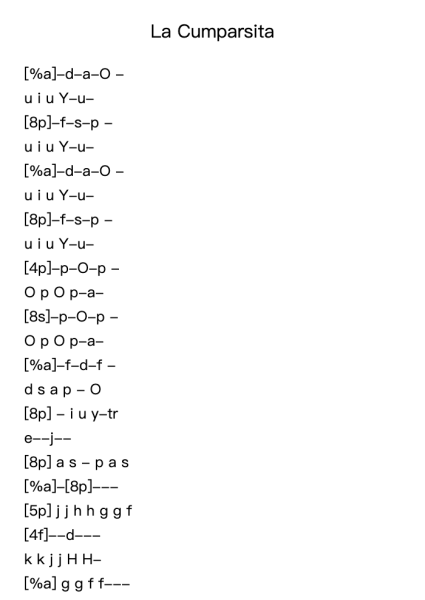 La Cumparsita

[%a]–d–a–O –

u i u Y–u–

[8p]–f–s–p –

u i u Y–u–

[%a]–d–a–O –

u i u Y–u–

[8p]–f–s–p –

u i u Y–u–

[4p]–p–O–p –

O p O p–a–

[8s]–p–O–p –

O p O p–a–

[%a]–f–d–f –

d s a p – O

[8p] – i u y–tr

e––j––

[8p] a s – p a s

[%a]–[8p]–––

[5p] j j h h g g f

[4f]––d–––

k k j j H H–

[%a] g g f f–––